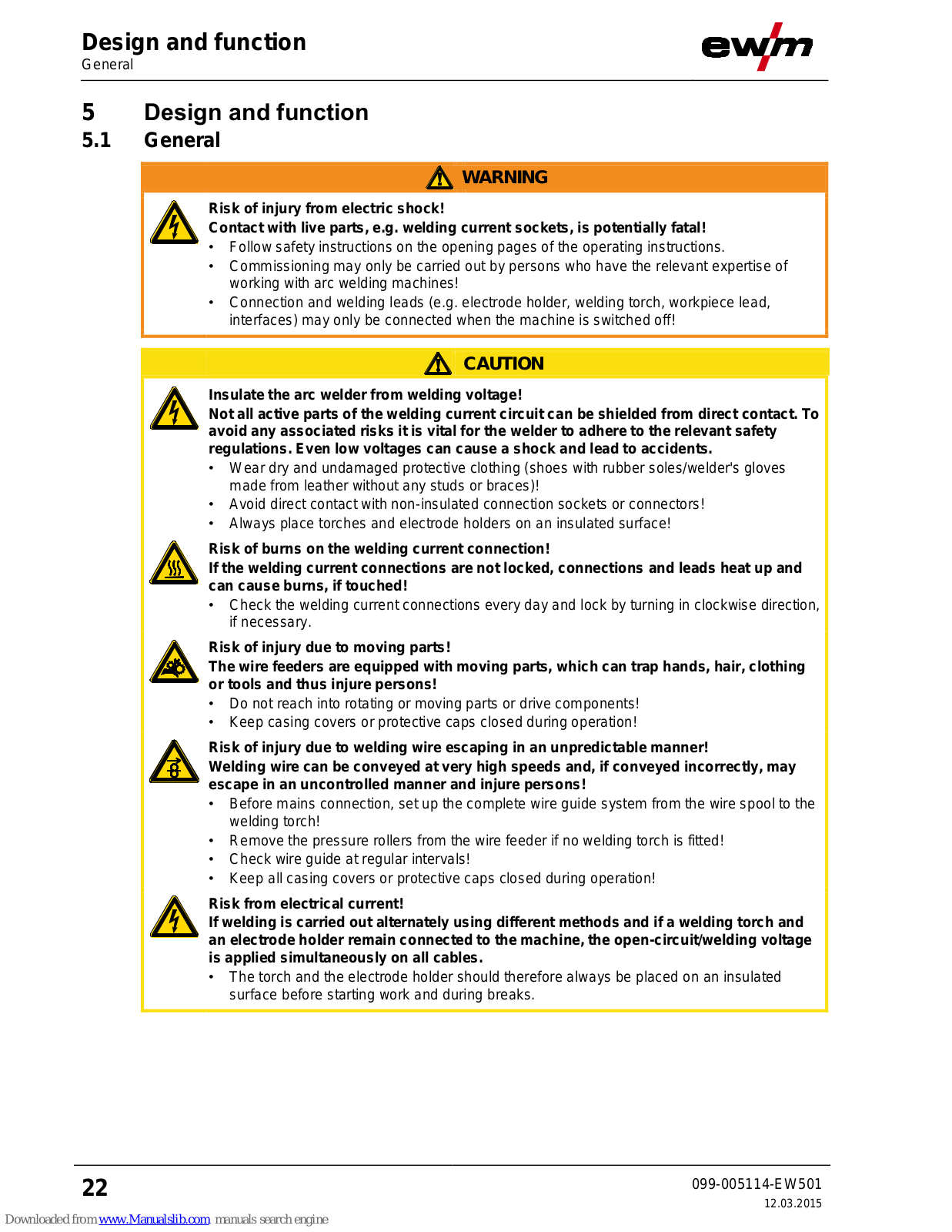 Design and function
General

ewm

5 Design and function

5.1 General

WARNING

Risk of injury from electric shock!
Contact with live parts, e.g. welding current sockets, is potentially fatal!
• Follow safety instructions on the opening pages of the operating instructions.
• Commissioning may only be carried out by persons who have the relevant expertise of working with arc welding machines!
• Connection and welding leads (e.g. electrode holder, welding torch, workpiece lead, interfaces) may only be connected when the machine is switched off!

CAUTION

Insulate the arc welder from welding voltage!
Not all active parts of the welding current circuit can be shielded from direct contact. To avoid any associated risks it is vital for the welder to adhere to the relevant safety regulations. Even low voltages can cause a shock and lead to accidents.
• Wear dry and undamaged protective clothing (shoes with rubber soles/welder's gloves made from leather without any studs or braces)!
• Avoid direct contact with non-insulated connection sockets or connectors!
• Always place torches and electrode holders on an insulated surface!

Risk of burns on the welding current connection!
If the welding current connections are not locked, connections and leads heat up and can cause burns, if touched!
• Check the welding current connections every day and lock by turning in clockwise direction, if necessary.

Risk of injury due to moving parts!
The wire feeders are equipped with moving parts, which can trap hands, hair, clothing or tools and thus injure persons!
• Do not reach into rotating or moving parts or drive components!
• Keep casing covers or protective caps closed during operation!

Risk of injury due to welding wire escaping in an unpredictable manner!
Welding wire can be conveyed at very high speeds and, if conveyed incorrectly, may escape in an uncontrolled manner and injure persons!
• Before mains connection, set up the complete wire guide system from the wire spool to the welding torch!
• Remove the pressure rollers from the wire feeder if no welding torch is fitted!
• Check wire guide at regular intervals!
• Keep all casing covers or protective caps closed during operation!

Risk from electrical current!
If welding is carried out alternately using different methods and if a welding torch and an electrode holder remain connected to the machine, the open-circuit/welding voltage is applied simultaneously on all cables.
• The torch and the electrode holder should therefore always be placed on an insulated surface before starting work and during breaks.

22

099-005114-EW501
12.03.2015

Downloaded from www.Manualslib.com manuals search engine